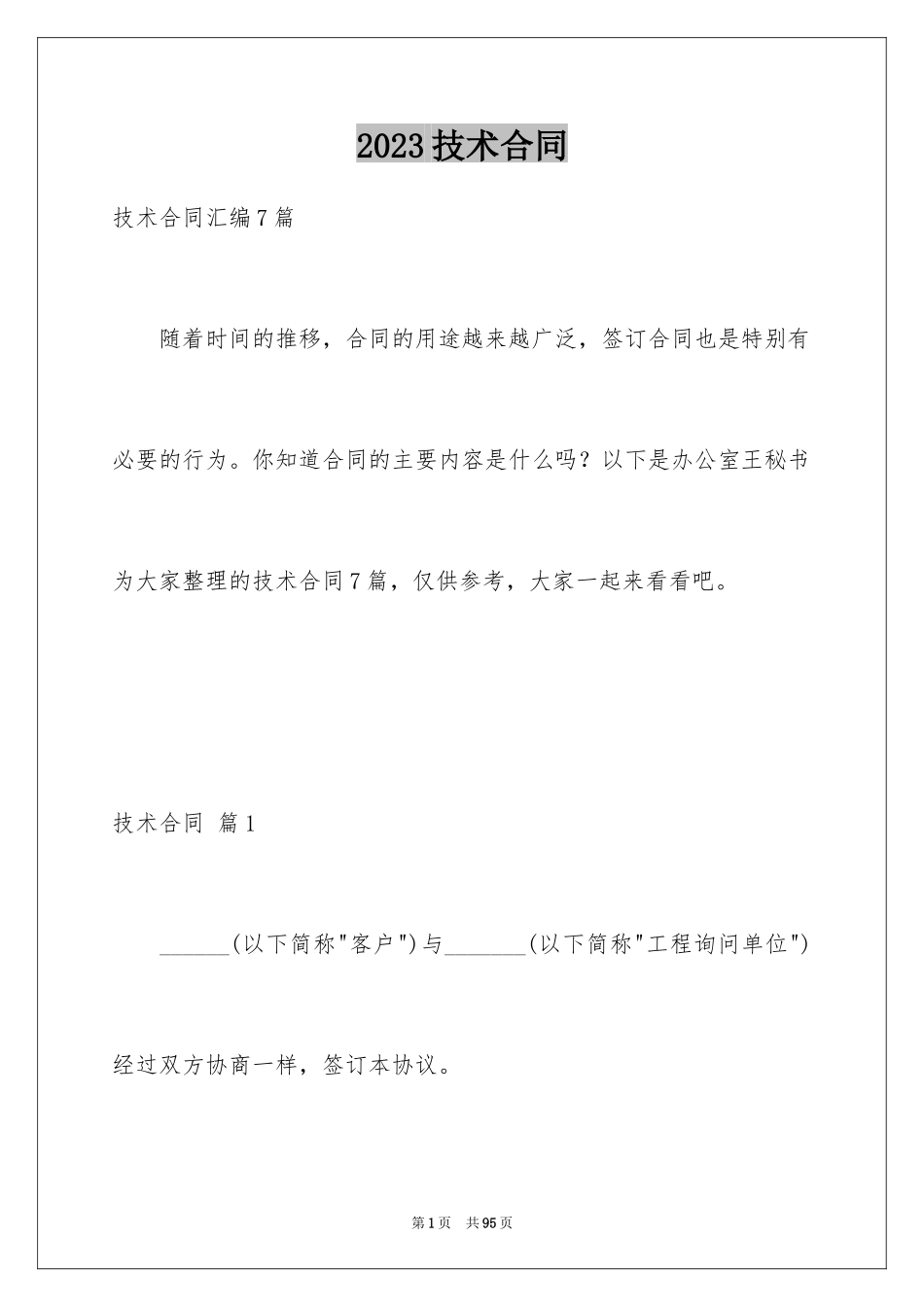 2023技术合同

技术合同汇编7篇

随着时间的推移，合同的用途越来越广泛，签订合同也是特别有必要的行为。你知道合同的主要内容是什么吗？以下是办公室王秘书为大家整理的技术合同7篇，仅供参考，大家一起来看看吧。

技术合同 篇1

______(以下简称"客户")与_______(以下简称"工程询问单位")经过双方协商一样，签订本协议。

第1页 共95页